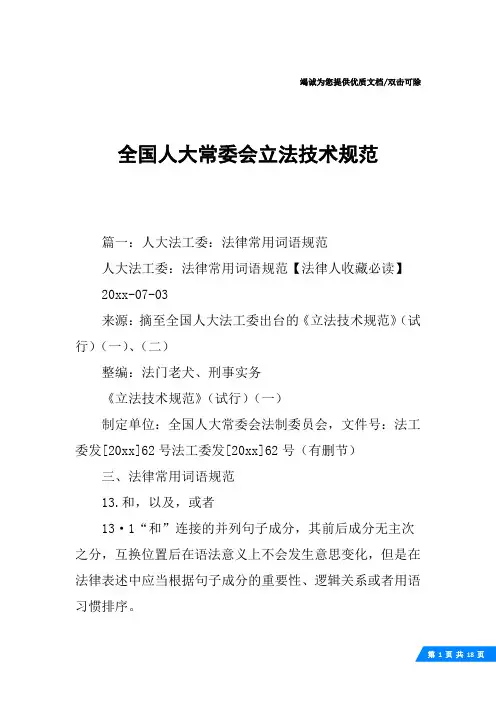 竭诚为您提供优质文档/双击可除

全国人大常委会立法技术规范

篇一：人大法工委：法律常用词语规范

人大法工委：法律常用词语规范【法律人收藏必读】

20xx-07-03

来源：摘至全国人大法工委出台的《立法技术规范》（试行）（一）、（二）

整编：法门老犬、刑事实务

《立法技术规范》（试行）（一）

制定单位：全国人大常委会法制委员会，文件号：法工委发[20xx]62号法工委发[20xx]62号（有删节）

三、法律常用词语规范

13.和，以及，或者

13·1“和”连接的并列句子成分，其前后成分无主次之分，互换位置后在语法意义上不会发生意思变化，但是在法律表述中应当根据句子成分的重要性、逻辑关系或者用语习惯排序。

第 1 页 共 18 页